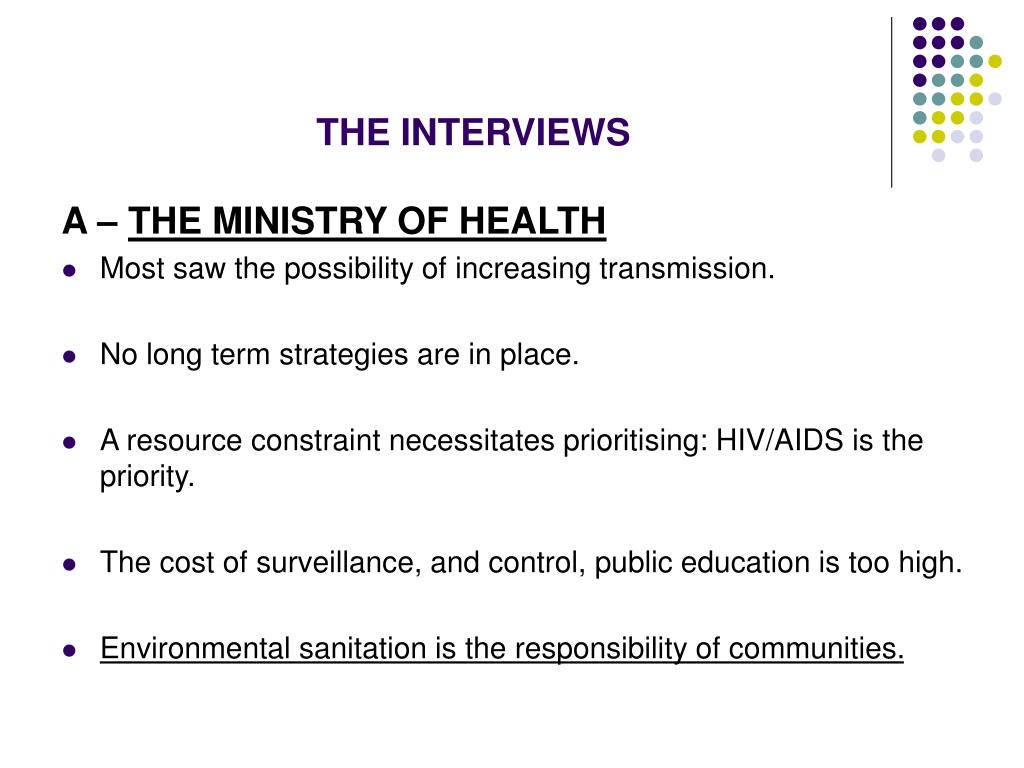 THE INTERVIEWS

A – THE MINISTRY OF HEALTH

- Most saw the possibility of increasing transmission.
- No long term strategies are in place.
- A resource constraint necessitates prioritising: HIV/AIDS is the priority.
- The cost of surveillance, and control, public education is too high.
- Environmental sanitation is the responsibility of communities.